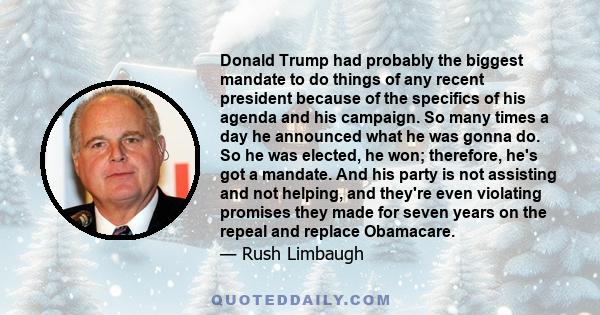 Donald Trump had probably the biggest mandate to do things of any recent president because of the specifics of his agenda and his campaign. So many times a day he announced what he was gonna do. So he was elected, he won; therefore, he's got a mandate. And his party is not assisting and not helping, and they're even violating promises they made for seven years on the repeal and replace Obamacare.

— Rush Limbaugh

QUOTEDDAILY.COM